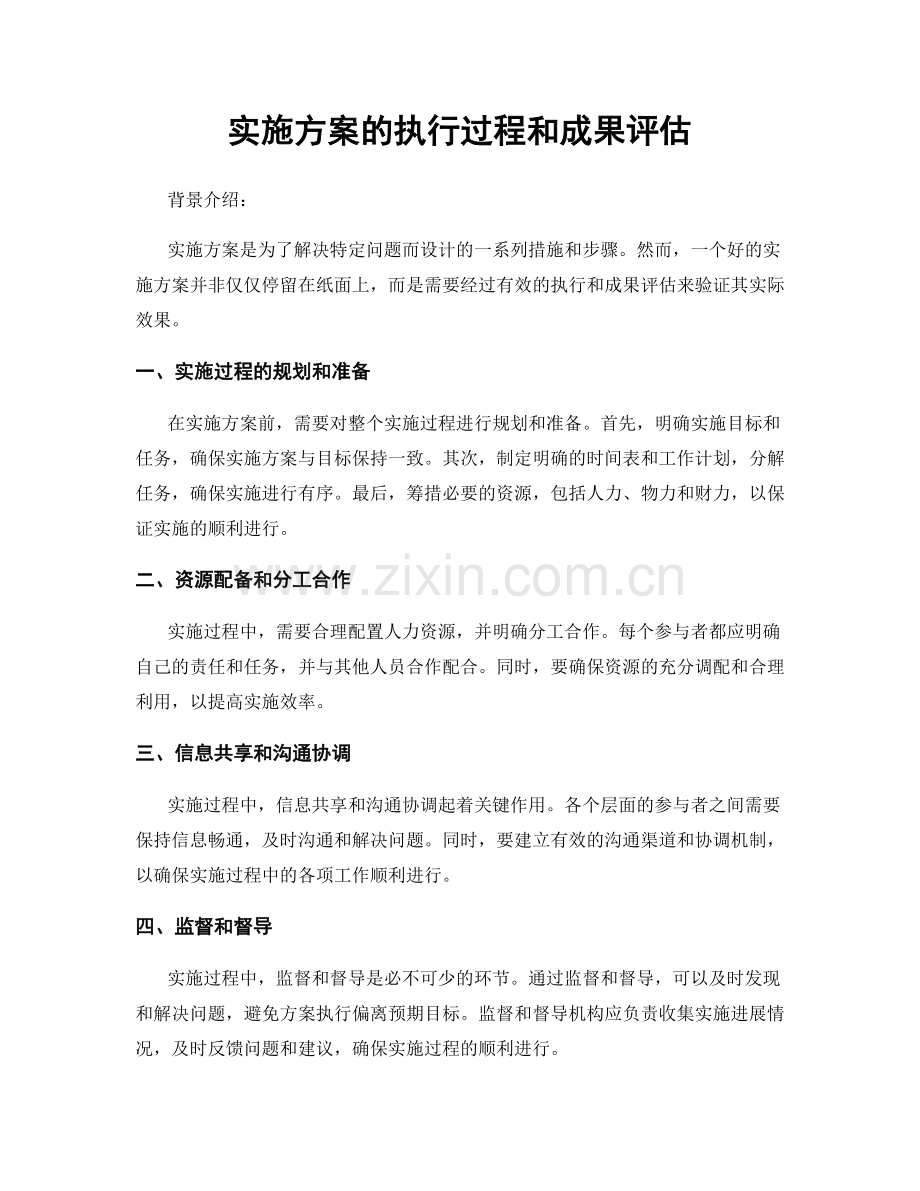 实施方案的执行过程和成果评估

背景介绍：

实施方案是为了解决特定问题而设计的一系列措施和步骤。然而，一个好的实施方案并非仅仅停留在纸面上，而是需要经过有效的执行和成果评估来验证其实际效果。

一、实施过程的规划和准备

在实施方案前，需要对整个实施过程进行规划和准备。首先，明确实施目标和任务，确保实施方案与目标保持一致。其次，制定明确的时间表和工作计划，分解任务，确保实施进行有序。最后，筹措必要的资源，包括人力、物力和财力，以保证实施的顺利进行。

二、资源配备和分工合作

实施过程中，需要合理配置人力资源，并明确分工合作。每个参与者都应明确自己的责任和任务，并与其他人员合作配合。同时，要确保资源的充分调配和合理利用，以提高实施效率。

三、信息共享和沟通协调

实施过程中，信息共享和沟通协调起着关键作用。各个层面的参与者之间需要保持信息畅通，及时沟通和解决问题。同时，要建立有效的沟通渠道和协调机制，以确保实施过程中的各项工作顺利进行。

四、监督和督导

实施过程中，监督和督导是必不可少的环节。通过监督和督导，可以及时发现和解决问题，避免方案执行偏离预期目标。监督和督导机构应负责收集实施进展情况，及时反馈问题和建议，确保实施过程的顺利进行。

www.zixin.com.cn